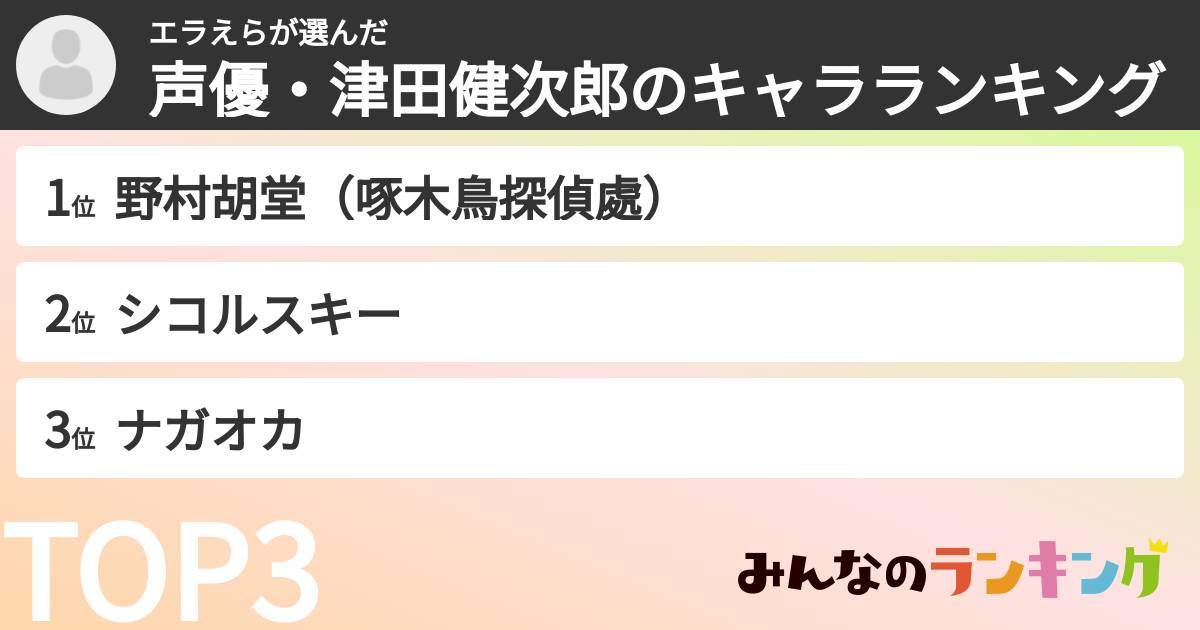 エラえらが選んだ
声優・津田健次郎のキャラランキング

1位 野村胡堂（啄木鳥探偵處）

2位 シコルスキー

3位 ナガオカ

TOP3

みんなのランキング